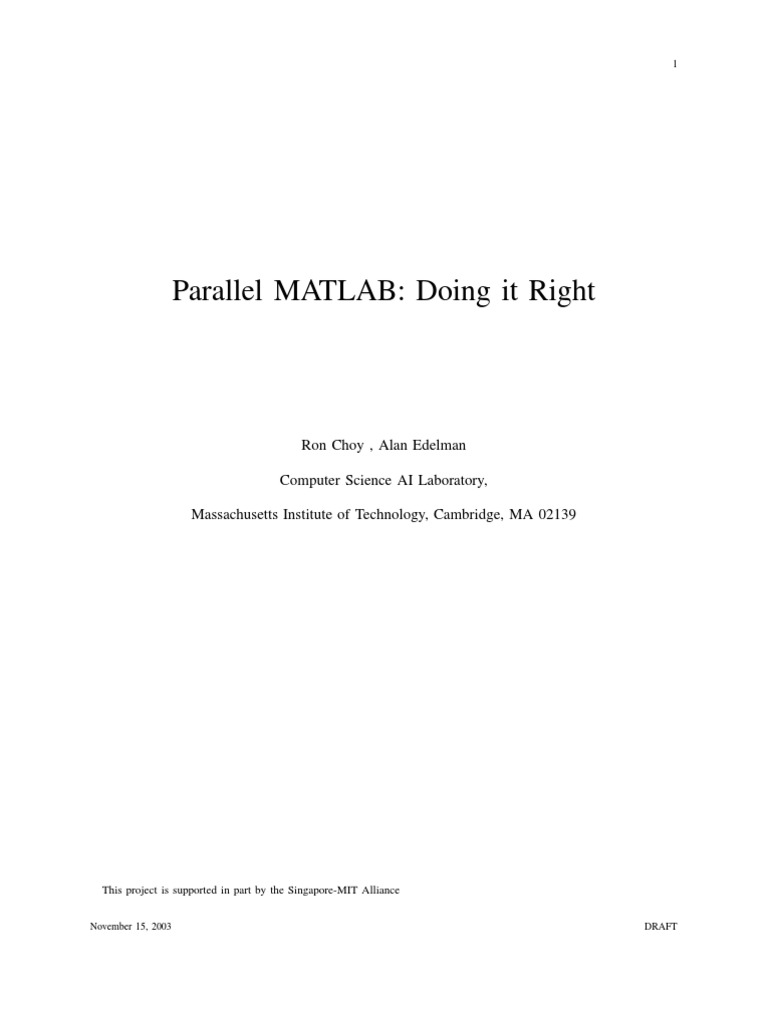 1

Parallel MATLAB: Doing it Right

Ron Choy , Alan Edelman

Computer Science AI Laboratory,

Massachusetts Institute of Technology, Cambridge, MA 02139

This project is supported in part by the Singapore-MIT Alliance

November 15, 2003

DRAFT